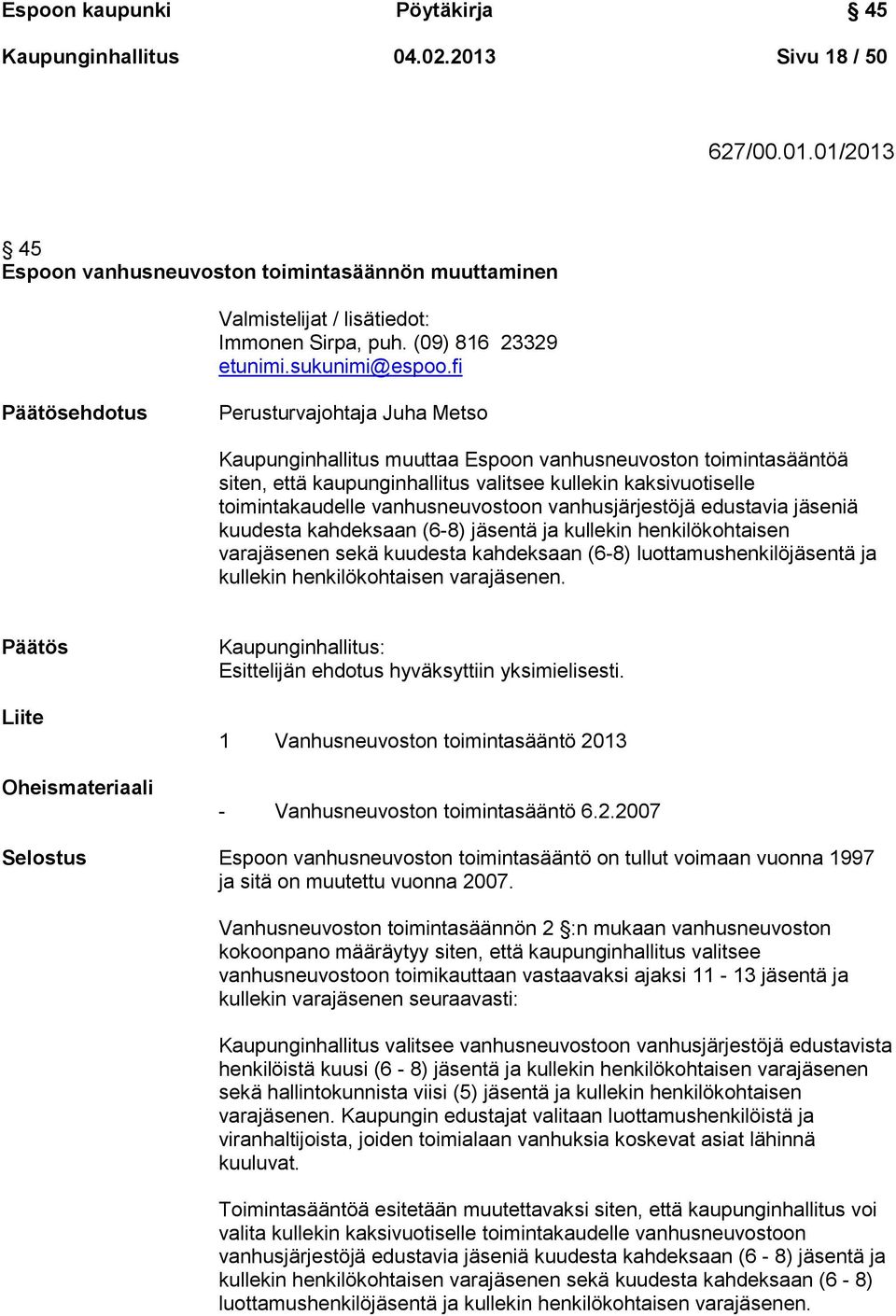 Espoon kaupunki Pöytäkirja § 45

Kaupunginhallitus 04.02.2013 Sivu 18 / 50

627/00.01.01/2013

§ 45
Espoon vanhusneuvoston toimintasäännön muuttaminen

Valmistelijat / lisätiedot:
Immonen Sirpa, puh. (09) 816 23329
etunimi.sukunimi@espoo.fi

Päätösehdotus

Perusturvajohtaja Juha Metso

Kaupunginhallitus muuttaa Espoon vanhusneuvoston toimintasääntöä siten, että kaupunginhallitus valitsee kullekin kaksivuotiselle toimintakaudelle vanhusneuvostoon vanhusjärjestöjä edustavia jäseniä kuudesta kahdeksaan (6-8) jäsentä ja kullekin henkilökohtaisen varajäsenen sekä kuudesta kahdeksaan (6-8) luottamushenkilöjäsentä ja kullekin henkilökohtaisen varajäsenen.

Päätös

Kaupunginhallitus:
Esittelijän ehdotus hyväksyttiin yksimielisesti.

Liite

1 Vanhusneuvoston toimintasääntö 2013

Oheismateriaali

- Vanhusneuvoston toimintasääntö 6.2.2007

Selostus

Espoon vanhusneuvoston toimintasääntö on tullut voimaan vuonna 1997 ja sitä on muutettu vuonna 2007.

Vanhusneuvoston toimintasäännön 2 §:n mukaan vanhusneuvoston kokoonpano määräytyy siten, että kaupunginhallitus valitsee vanhusneuvostoon toimikauttaan vastaavaksi ajaksi 11 - 13 jäsentä ja kullekin varajäsenen seuraavasti:

Kaupunginhallitus valitsee vanhusneuvostoon vanhusjärjestöjä edustavista henkilöistä kuusi (6 - 8) jäsentä ja kullekin henkilökohtaisen varajäsenen sekä hallintokunnista viisi (5) jäsentä ja kullekin henkilökohtaisen varajäsenen. Kaupungin edustajat valitaan luottamushenkilöistä ja viranhaltijoista, joiden toimialaan vanhuksia koskevat asiat lähinnä kuuluvat.

Toimintasääntöä esitetään muutettavaksi siten, että kaupunginhallitus voi valita kullekin kaksivuotiselle toimintakaudelle vanhusneuvostoon vanhusjärjestöjä edustavia jäseniä kuudesta kahdeksaan (6 - 8) jäsentä ja kullekin henkilökohtaisen varajäsenen sekä kuudesta kahdeksaan (6 - 8) luottamushenkilöjäsentä ja kullekin henkilökohtaisen varajäsenen.